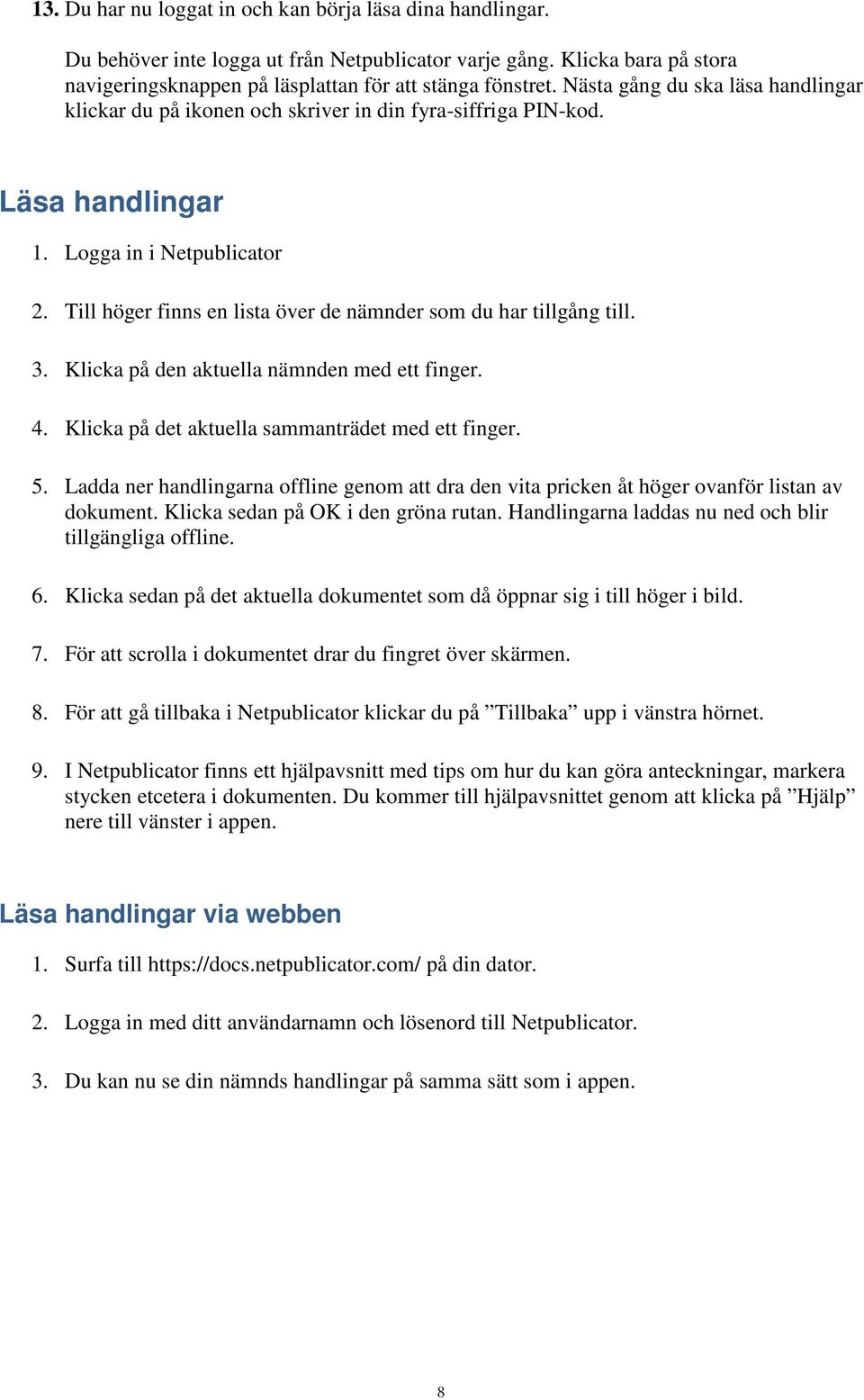 13. Du har nu loggat in och kan börja läsa dina handlingar.

Du behöver inte logga ut från Netpublicator varje gång. Klicka bara på stora navigeringsknappen på läsplattan för att stänga fönstret. Nästa gång du ska läsa handlingar klickar du på ikonen och skriver in din fyra-siffriga PIN-kod.

Läsa handlingar

1. Logga in i Netpublicator

2. Till höger finns en lista över de nämnder som du har tillgång till.

3. Klicka på den aktuella nämnden med ett finger.

4. Klicka på det aktuella sammanträdet med ett finger.

5. Ladda ner handlingarna offline genom att dra den vita pricken åt höger ovanför listan av dokument. Klicka sedan på OK i den gröna rutan. Handlingarna laddas nu ned och blir tillgängliga offline.

6. Klicka sedan på det aktuella dokumentet som då öppnar sig i till höger i bild.

7. För att scrolla i dokumentet drar du fingret över skärmen.

8. För att gå tillbaka i Netpublicator klickar du på ”Tillbaka” upp i vänstra hörnet.

9. I Netpublicator finns ett hjälpavsnitt med tips om hur du kan göra anteckningar, markera stycken etcetera i dokumenten. Du kommer till hjälpavsnittet genom att klicka på ”Hjälp” nere till vänster i appen.

Läsa handlingar via webben

1. Surfa till https://docs.netpublicator.com/ på din dator.

2. Logga in med ditt användarnamn och lösenord till Netpublicator.

3. Du kan nu se din nämnds handlingar på samma sätt som i appen.

8